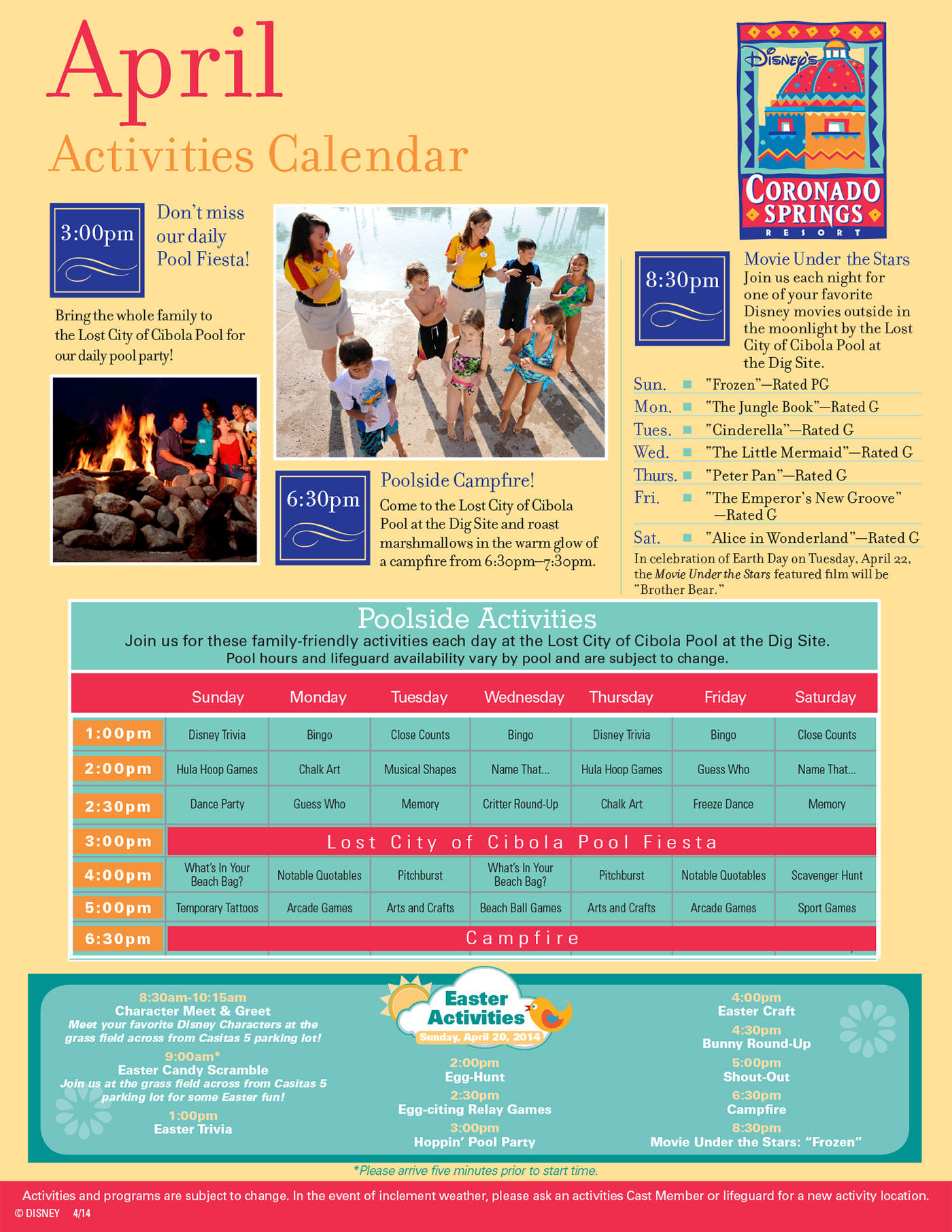 April
Activities Calendar

Disney's CORONADO SPRINGS RESORT

3:00pm
Don't miss our daily Pool Fiesta!

Bring the whole family to the Lost City of Cibola Pool for our daily pool party!

6:30pm
Poolside Campfire!
Come to the Lost City of Cibola Pool at the Dig Site and roast marshmallows in the warm glow of a campfire from 6:30pm–7:30pm.

8:30pm
Movie Under the Stars
Join us each night for one of your favorite Disney movies outside in the moonlight by the Lost City of Cibola Pool at the Dig Site.

Sun. "Frozen"—Rated PG
Mon. "The Jungle Book"—Rated G
Tues. "Cinderella"—Rated G
Wed. "The Little Mermaid"—Rated G
Thurs. "Peter Pan"—Rated G
Fri. "The Emperor's New Groove" —Rated G
Sat. "Alice in Wonderland"—Rated G

In celebration of Earth Day on Tuesday, April 22, the Movie Under the Stars featured film will be "Brother Bear."

Poolside Activities
Join us for these family-friendly activities each day at the Lost City of Cibola Pool at the Dig Site.
Pool hours and lifeguard availability vary by pool and are subject to change.

| | Sunday | Monday | Tuesday | Wednesday | Thursday | Friday | Saturday |
|---|---|---|---|---|---|---|---|
| 1:00pm | Disney Trivia | Bingo | Close Counts | Bingo | Disney Trivia | Bingo | Close Counts |
| 2:00pm | Hula Hoop Games | Chalk Art | Musical Shapes | Name That... | Hula Hoop Games | Guess Who | Name That... |
| 2:30pm | Dance Party | Guess Who | Memory | Critter Round-Up | Chalk Art | Freeze Dance | Memory |
| 3:00pm | Lost City of Cibola Pool Fiesta | | | | | | |
| 4:00pm | What's In Your Beach Bag? | Notable Quotables | Pitchburst | What's In Your Beach Bag? | Pitchburst | Notable Quotables | Scavenger Hunt |
| 5:00pm | Temporary Tattoos | Arcade Games | Arts and Crafts | Beach Ball Games | Arts and Crafts | Arcade Games | Sport Games |
| 6:30pm | Campfire | | | | | | |

8:30am-10:15am
Character Meet & Greet
Meet your favorite Disney Characters at the grass field across from Casitas 5 parking lot!
9:00am*
Easter Candy Scramble
Join us at the grass field across from Casitas 5 parking lot for some Easter fun!
1:00pm
Easter Trivia

Easter Activities
Sunday, April 20, 2014
2:00pm
Egg-Hunt
2:30pm
Egg-citing Relay Games
3:00pm
Hoppin' Pool Party

4:00pm
Easter Craft
4:30pm
Bunny Round-Up
5:00pm
Shout-Out
6:30pm
Campfire
8:30pm
Movie Under the Stars: "Frozen"

*Please arrive five minutes prior to start time.

Activities and programs are subject to change. In the event of inclement weather, please ask an activities Cast Member or lifeguard for a new activity location.
© DISNEY 4/14